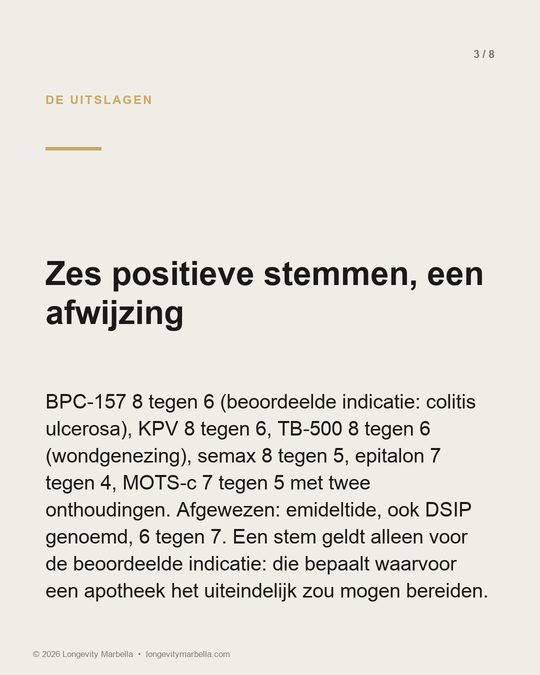 3 / 8

DE UITSLAGEN

Zes positieve stemmen, een afwijzing

BPC-157 8 tegen 6 (beoordeelde indicatie: colitis ulcerosa), KPV 8 tegen 6, TB-500 8 tegen 6 (wondgenezing), semax 8 tegen 5, epitalon 7 tegen 4, MOTS-c 7 tegen 5 met twee onthoudingen. Afgewezen: emideltide, ook DSIP genoemd, 6 tegen 7. Een stem geldt alleen voor de beoordeelde indicatie: die bepaalt waarvoor een apotheek het uiteindelijk zou mogen bereiden.

© 2026 Longevity Marbella • longevitymarbella.com